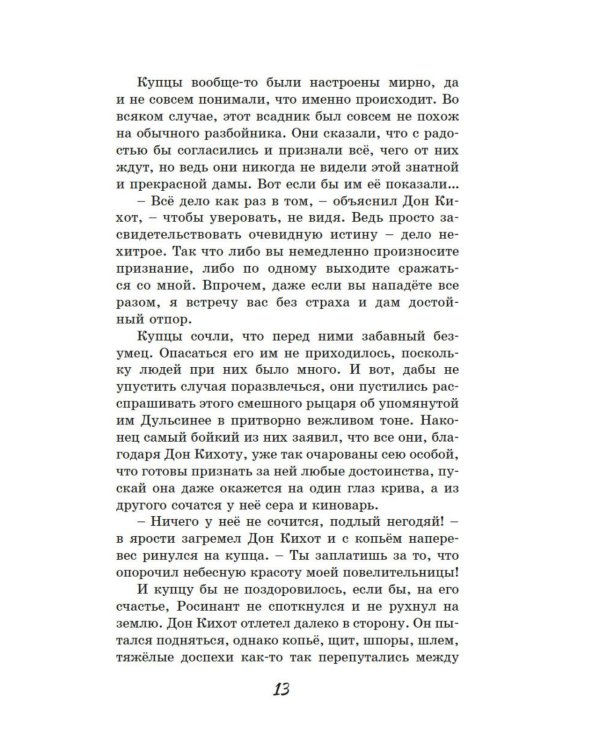 Купцы вообще-то были настроены мирно, да и не совсем понимали, что именно происходит. Во всяком случае, этот всадник был совсем не похож на обычного разбойника. Они сказали, что с радостью бы согласились и признали всё, чего от них ждут, но ведь они никогда не видели этой знатной и прекрасной дамы. Вот если бы им её показали...

– Всё дело как раз в том, – объяснил Дон Кихот, – чтобы уверовать, не видя. Ведь просто засвидетельствовать очевидную истину – дело нехитрое. Так что либо вы немедленно произносите признание, либо по одному выходите сражаться со мной. Впрочем, даже если вы нападёте все разом, я встречу вас без страха и дам достойный отпор.

Купцы сочли, что перед ними забавный безумец. Опасаться его им не приходилось, поскольку людей при них было много. И вот, дабы не упустить случая поразвлечься, они пустились расспрашивать этого смешного рыцаря об упомянутой им Дульсинее в притворно вежливом тоне. Наконец самый бойкий из них заявил, что все они, благодаря Дон Кихоту, уже так очарованы сею особой, что готовы признать за ней любые достоинства, пускай она даже окажется на один глаз крива, а из другого сочатся у неё сера и киноварь.

– Ничего у неё не сочится, подлый негодяй! – в ярости загремел Дон Кихот и с копьём наперевес ринулся на купца. – Ты заплатишь за то, что опорочил небесную красоту моей повелительницы!

И купцу бы не поздоровилось, если бы, на его счастье, Росинант не споткнулся и не рухнул на землю. Дон Кихот отлетел далеко в сторону. Он пытался подняться, однако копьё, щит, шпоры, шлем, тяжёлые доспехи как-то так перепутались между

13